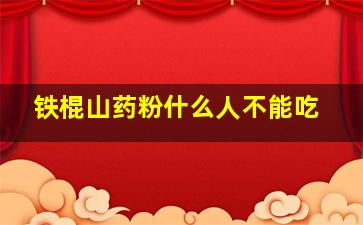 铁棍山药粉什么人不能吃